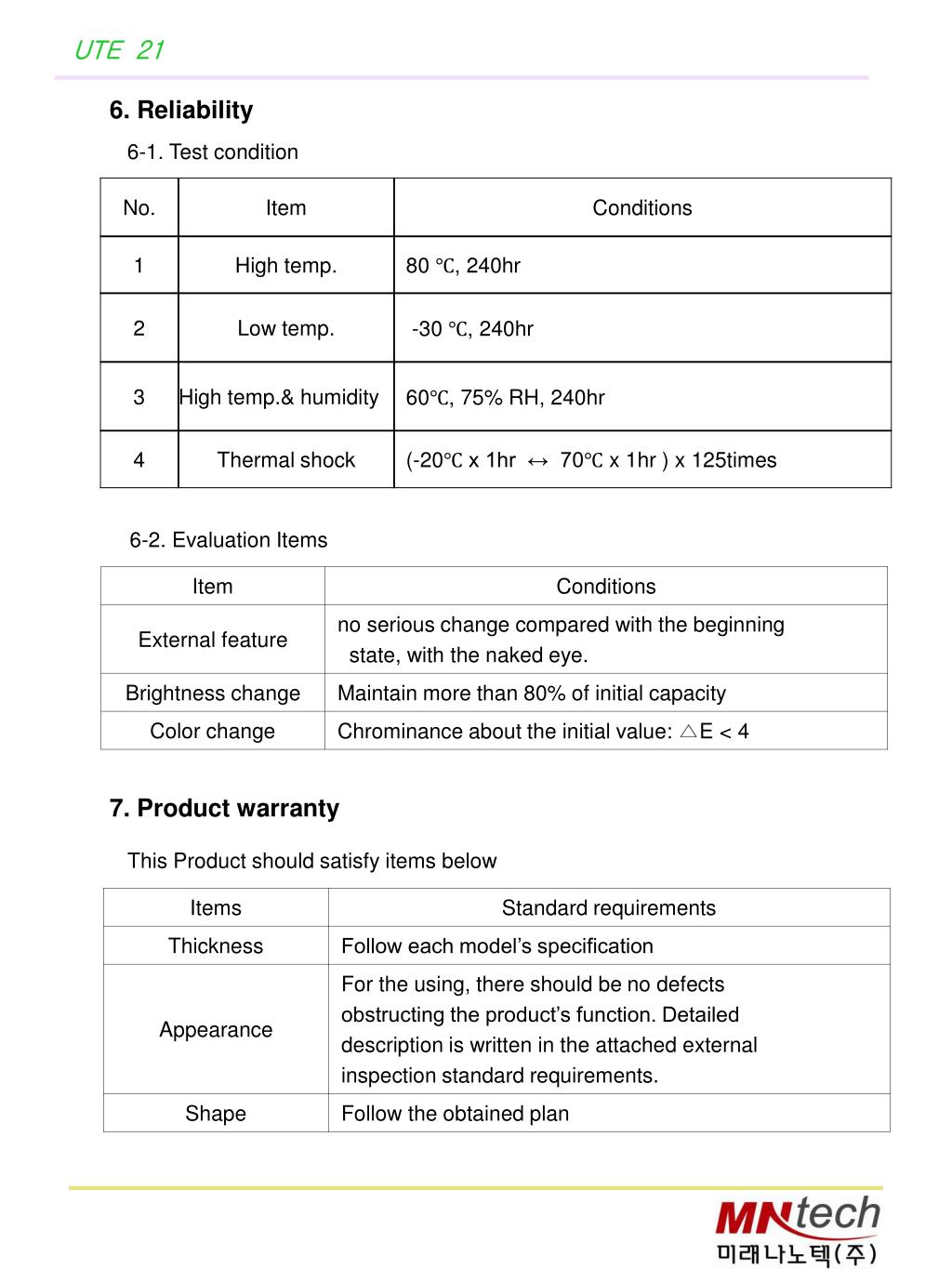 UTE 21

6. Reliability

6-1. Test condition

| No. | Item | Conditions |
|---|---|---|
| 1 | High temp. | 80 ℃, 240hr |
| 2 | Low temp. | -30 ℃, 240hr |
| 3 | High temp.& humidity | 60℃, 75% RH, 240hr |
| 4 | Thermal shock | (-20℃ x 1hr ↔ 70℃ x 1hr ) x 125times |

6-2. Evaluation Items

| Item | Conditions |
|---|---|
| External feature | no serious change compared with the beginning state, with the naked eye. |
| Brightness change | Maintain more than 80% of initial capacity |
| Color change | Chrominance about the initial value: △E < 4 |

7. Product warranty

This Product should satisfy items below

| Items | Standard requirements |
|---|---|
| Thickness | Follow each model's specification |
| Appearance | For the using, there should be no defects obstructing the product's function. Detailed description is written in the attached external inspection standard requirements. |
| Shape | Follow the obtained plan |

MNtech
미래나노텍(주)